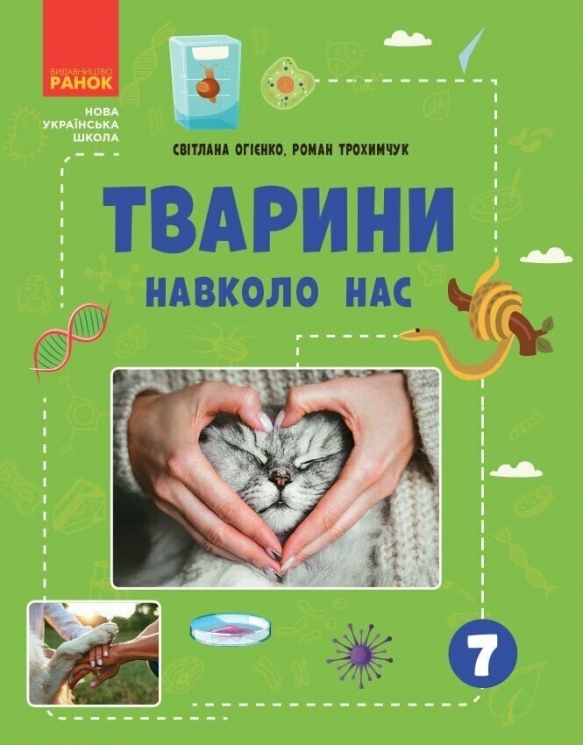 ВИДАВНИЦТВО
РАНОК

НОВА
УКРАЇНСЬКА
ШКОЛА

СВІТЛАНА ОГІЄНКО, РОМАН ТРОХИМЧУК

ТВАРИНИ
НАВКОЛО НАС

7